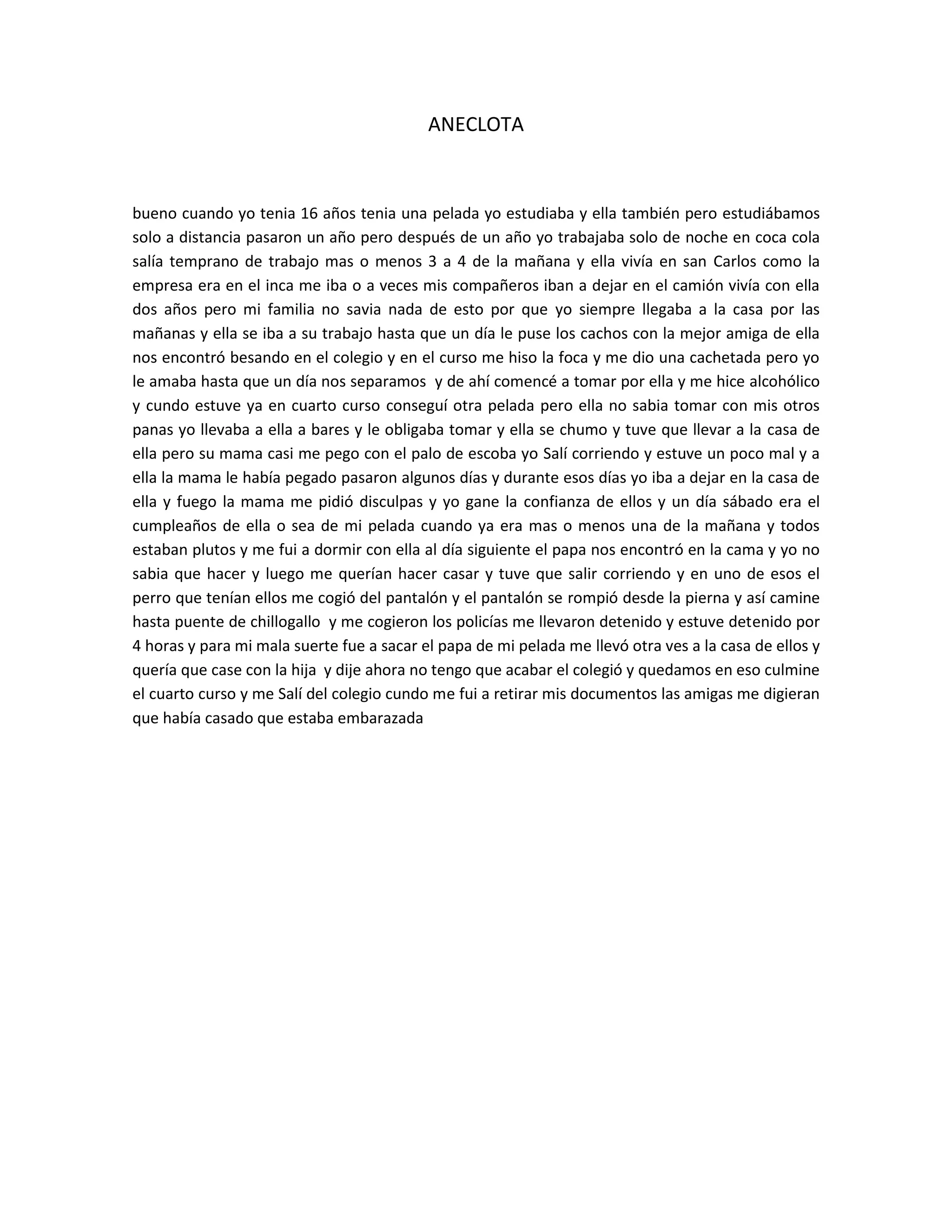 ANECLOTA

bueno cuando yo tenia 16 años tenia una pelada yo estudiaba y ella también pero estudiábamos solo a distancia pasaron un año pero después de un año yo trabajaba solo de noche en coca cola salía temprano de trabajo mas o menos 3 a 4 de la mañana y ella vivía en san Carlos como la empresa era en el inca me iba o a veces mis compañeros iban a dejar en el camión vivía con ella dos años pero mi familia no savia nada de esto por que yo siempre llegaba a la casa por las mañanas y ella se iba a su trabajo hasta que un día le puse los cachos con la mejor amiga de ella nos encontró besando en el colegio y en el curso me hiso la foca y me dio una cachetada pero yo le amaba hasta que un día nos separamos y de ahí comencé a tomar por ella y me hice alcohólico y cundo estuve ya en cuarto curso conseguí otra pelada pero ella no sabia tomar con mis otros panas yo llevaba a ella a bares y le obligaba tomar y ella se chumo y tuve que llevar a la casa de ella pero su mama casi me pego con el palo de escoba yo Salí corriendo y estuve un poco mal y a ella la mama le había pegado pasaron algunos días y durante esos días yo iba a dejar en la casa de ella y fuego la mama me pidió disculpas y yo gane la confianza de ellos y un día sábado era el cumpleaños de ella o sea de mi pelada cuando ya era mas o menos una de la mañana y todos estaban plutos y me fui a dormir con ella al día siguiente el papa nos encontró en la cama y yo no sabia que hacer y luego me querían hacer casar y tuve que salir corriendo y en uno de esos el perro que tenían ellos me cogió del pantalón y el pantalón se rompió desde la pierna y así camine hasta puente de chillogallo y me cogieron los policías me llevaron detenido y estuve detenido por 4 horas y para mi mala suerte fue a sacar el papa de mi pelada me llevó otra ves a la casa de ellos y quería que case con la hija y dije ahora no tengo que acabar el colegió y quedamos en eso culmine el cuarto curso y me Salí del colegio cundo me fui a retirar mis documentos las amigas me digieran que había casado que estaba embarazada